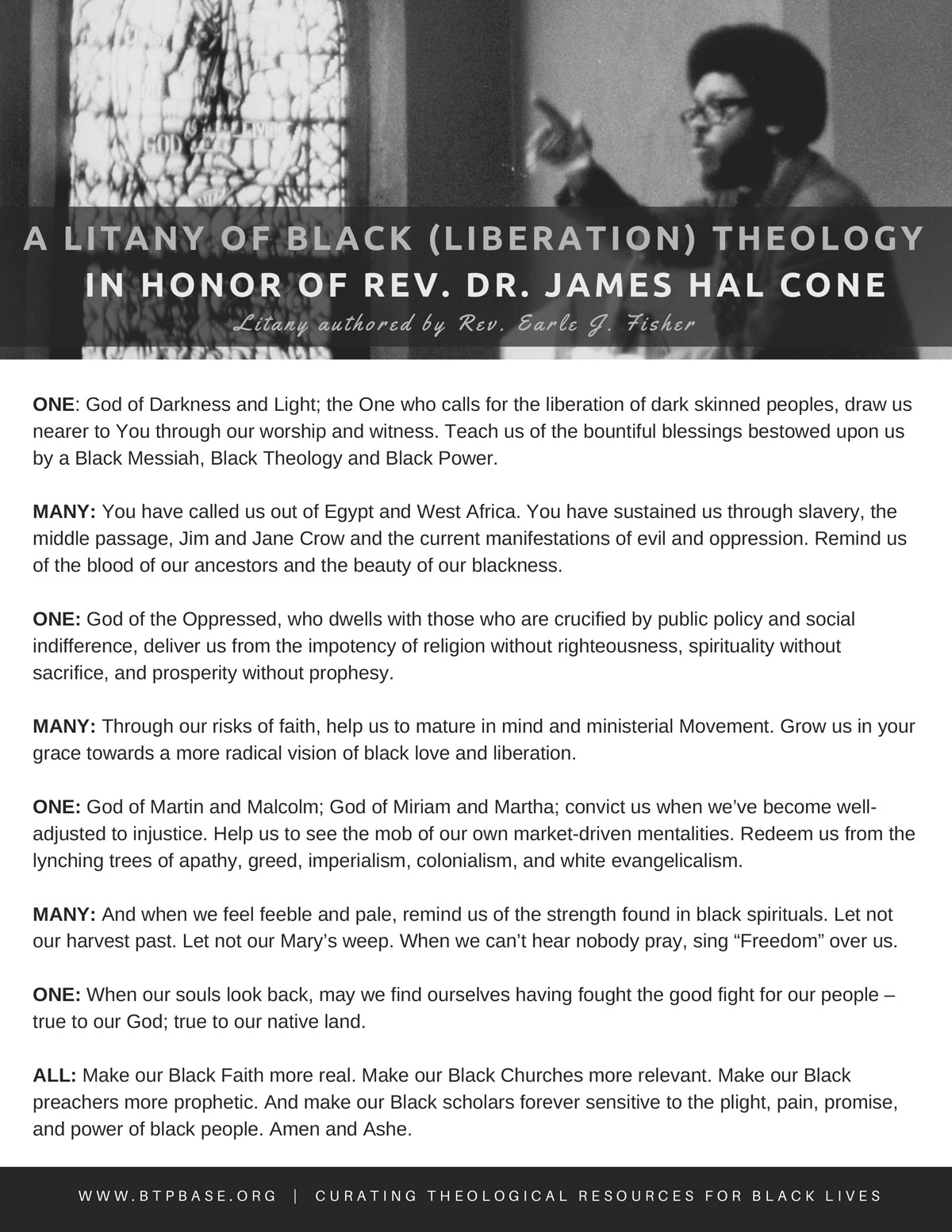 A LITANY OF BLACK (LIBERATION) THEOLOGY IN HONOR OF REV. DR. JAMES HAL CONE

Litany authored by Rev. Earle J. Fisher

ONE: God of Darkness and Light; the One who calls for the liberation of dark skinned peoples, draw us nearer to You through our worship and witness. Teach us of the bountiful blessings bestowed upon us by a Black Messiah, Black Theology and Black Power.

MANY: You have called us out of Egypt and West Africa. You have sustained us through slavery, the middle passage, Jim and Jane Crow and the current manifestations of evil and oppression. Remind us of the blood of our ancestors and the beauty of our blackness.

ONE: God of the Oppressed, who dwells with those who are crucified by public policy and social indifference, deliver us from the impotency of religion without righteousness, spirituality without sacrifice, and prosperity without prophesy.

MANY: Through our risks of faith, help us to mature in mind and ministerial Movement. Grow us in your grace towards a more radical vision of black love and liberation.

ONE: God of Martin and Malcolm; God of Miriam and Martha; convict us when we've become well-adjusted to injustice. Help us to see the mob of our own market-driven mentalities. Redeem us from the lynching trees of apathy, greed, imperialism, colonialism, and white evangelicalism.

MANY: And when we feel feeble and pale, remind us of the strength found in black spirituals. Let not our harvest past. Let not our Mary's weep. When we can't hear nobody pray, sing "Freedom" over us.

ONE: When our souls look back, may we find ourselves having fought the good fight for our people – true to our God; true to our native land.

ALL: Make our Black Faith more real. Make our Black Churches more relevant. Make our Black preachers more prophetic. And make our Black scholars forever sensitive to the plight, pain, promise, and power of black people. Amen and Ashe.

WWW.BTPBASE.ORG | CURATING THEOLOGICAL RESOURCES FOR BLACK LIVES